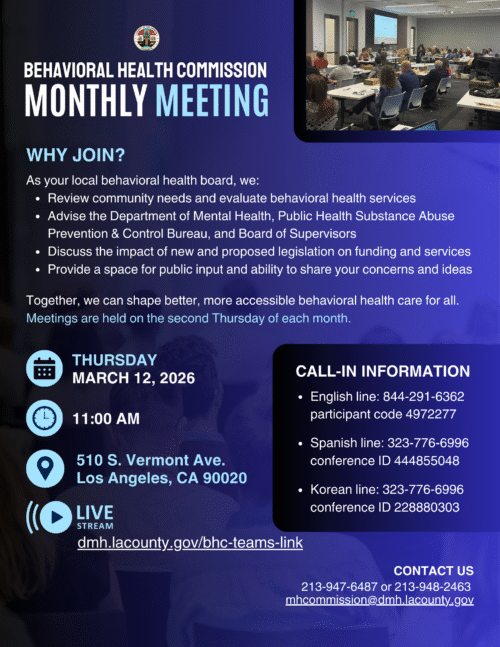 BEHAVIORAL HEALTH COMMISSION
MONTHLY MEETING

WHY JOIN?

As your local behavioral health board, we:
• Review community needs and evaluate behavioral health services
• Advise the Department of Mental Health, Public Health Substance Abuse Prevention & Control Bureau, and Board of Supervisors
• Discuss the impact of new and proposed legislation on funding and services
• Provide a space for public input and ability to share your concerns and ideas

Together, we can shape better, more accessible behavioral health care for all. Meetings are held on the second Thursday of each month.

THURSDAY
MARCH 12, 2026

11:00 AM

510 S. Vermont Ave.
Los Angeles, CA 90020

LIVE
STREAM

dmh.lacounty.gov/bhc-teams-link

CALL-IN INFORMATION

• English line: 844-291-6362 participant code 4972277

• Spanish line: 323-776-6996 conference ID 444855048

• Korean line: 323-776-6996 conference ID 228880303

CONTACT US
213-947-6487 or 213-948-2463
mhcommission@dmh.lacounty.gov